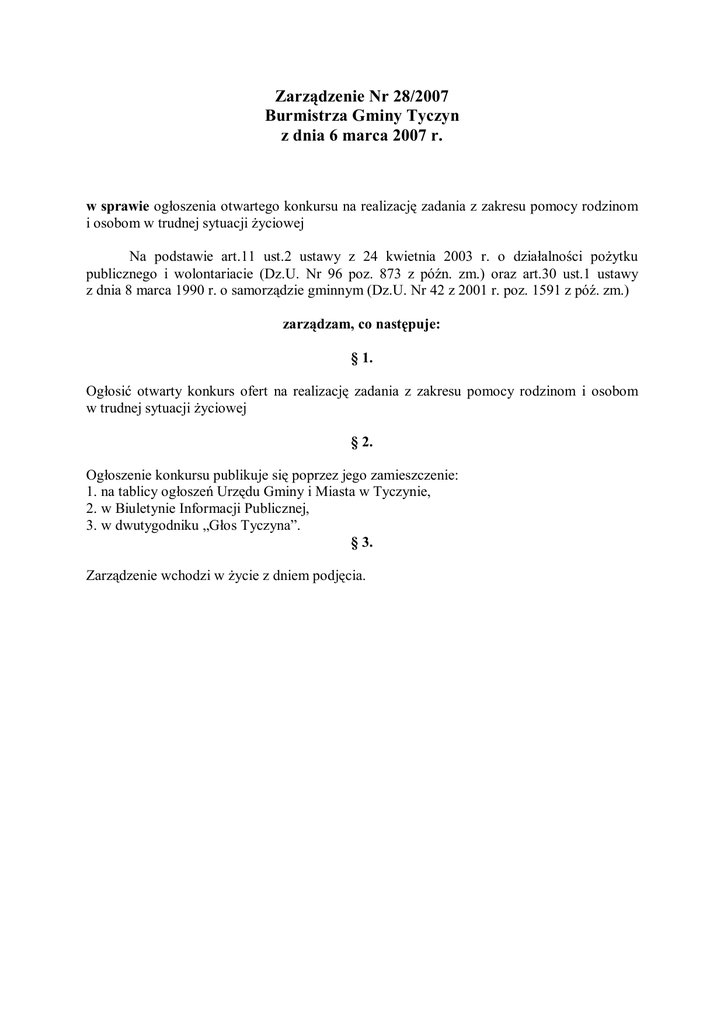 Zarządzenie Nr 28/2007
Burmistrza Gminy Tyczyn
z dnia 6 marca 2007 r.

w sprawie ogłoszenia otwartego konkursu na realizację zadania z zakresu pomocy rodzinom i osobom w trudnej sytuacji życiowej

Na podstawie art.11 ust.2 ustawy z 24 kwietnia 2003 r. o działalności pożytku publicznego i wolontariacie (Dz.U. Nr 96 poz. 873 z późn. zm.) oraz art.30 ust.1 ustawy z dnia 8 marca 1990 r. o samorządzie gminnym (Dz.U. Nr 42 z 2001 r. poz. 1591 z póź. zm.)

zarządzam, co następuje:

§ 1.

Ogłosić otwarty konkurs ofert na realizację zadania z zakresu pomocy rodzinom i osobom w trudnej sytuacji życiowej

§ 2.

Ogłoszenie konkursu publikuje się poprzez jego zamieszczenie:
1. na tablicy ogłoszeń Urzędu Gminy i Miasta w Tyczynie,
2. w Biuletynie Informacji Publicznej,
3. w dwutygodniku „Głos Tyczyna”.

§ 3.

Zarządzenie wchodzi w życie z dniem podjęcia.